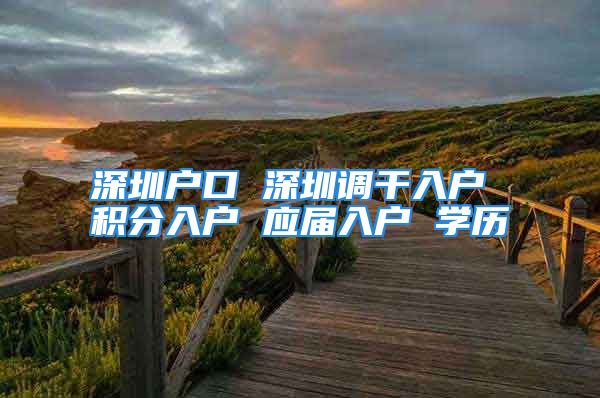 深圳户口 深圳调干入户
积分入户 应届入户 学历